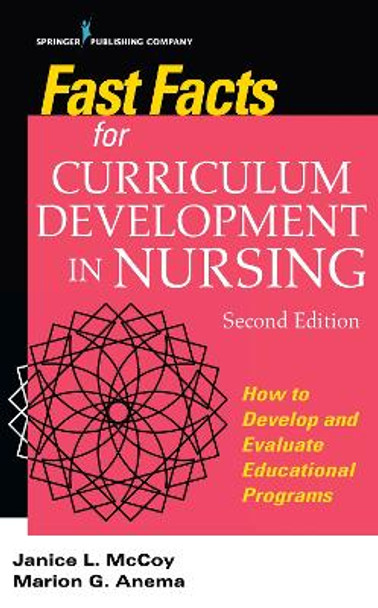 SPRINGER PUBLISHING COMPANY

Fast Facts for CURRICULUM DEVELOPMENT IN NURSING

Second Edition

How to Develop and Evaluate Educational Programs

Janice L. McCoy
Marion G. Anema